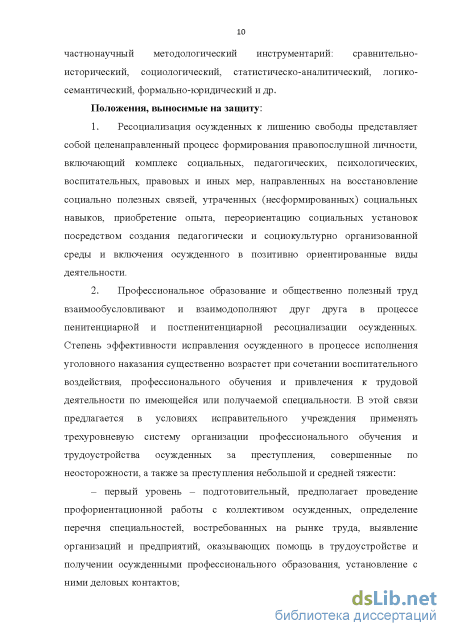 10

частнонаучный методологический инструментарий: сравнительно-исторический, социологический, статистическо-аналитический, логико-семантический, формально-юридический и др.

**Положения, выносимые на защиту:**

1. Ресоциализация осужденных к лишению свободы представляет собой целенаправленный процесс формирования правопослушной личности, включающий комплекс социальных, педагогических, психологических, воспитательных, правовых и иных мер, направленных на восстановление социально полезных связей, утраченных (несформированных) социальных навыков, приобретение опыта, переориентацию социальных установок посредством создания педагогически и социокультурно организованной среды и включения осужденного в позитивно ориентированные виды деятельности.

2. Профессиональное образование и общественно полезный труд взаимообусловливают и взаимодополняют друг друга в процессе пенитенциарной и постпенитенциарной ресоциализации осужденных. Степень эффективности исправления осужденного в процессе исполнения уголовного наказания существенно возрастет при сочетании воспитательного воздействия, профессионального обучения и привлечения к трудовой деятельности по имеющейся или получаемой специальности. В этой связи предлагается в условиях исправительного учреждения применять трехуровневую систему организации профессионального обучения и трудоустройства осужденных за преступления, совершенные по неосторожности, а также за преступления небольшой и средней тяжести:

– первый уровень – подготовительный, предполагает проведение профориентационной работы с коллективом осужденных, определение перечня специальностей, востребованных на рынке труда, выявление организаций и предприятий, оказывающих помощь в трудоустройстве и получении осужденными профессионального образования, установление с ними деловых контактов;

dsLib.net
библиотека диссертаций